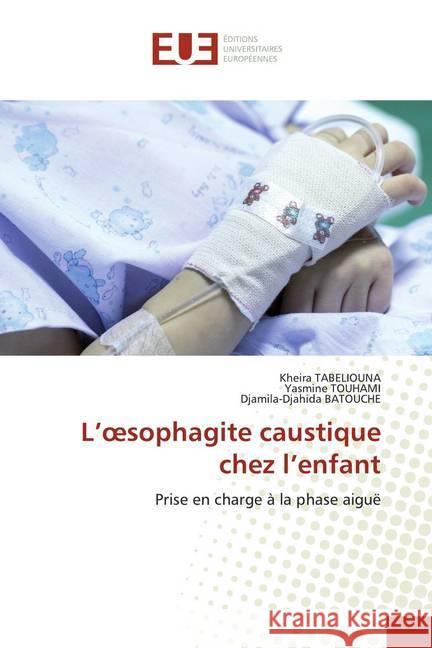 EUE ÉDITIONS UNIVERSITAIRES EUROPÉENNES

Kheira TABELIOUNA
Yasmine TOUHAMI
Djamila-Djahida BATOUCHE

L'œsophagite caustique chez l'enfant

Prise en charge à la phase aiguë